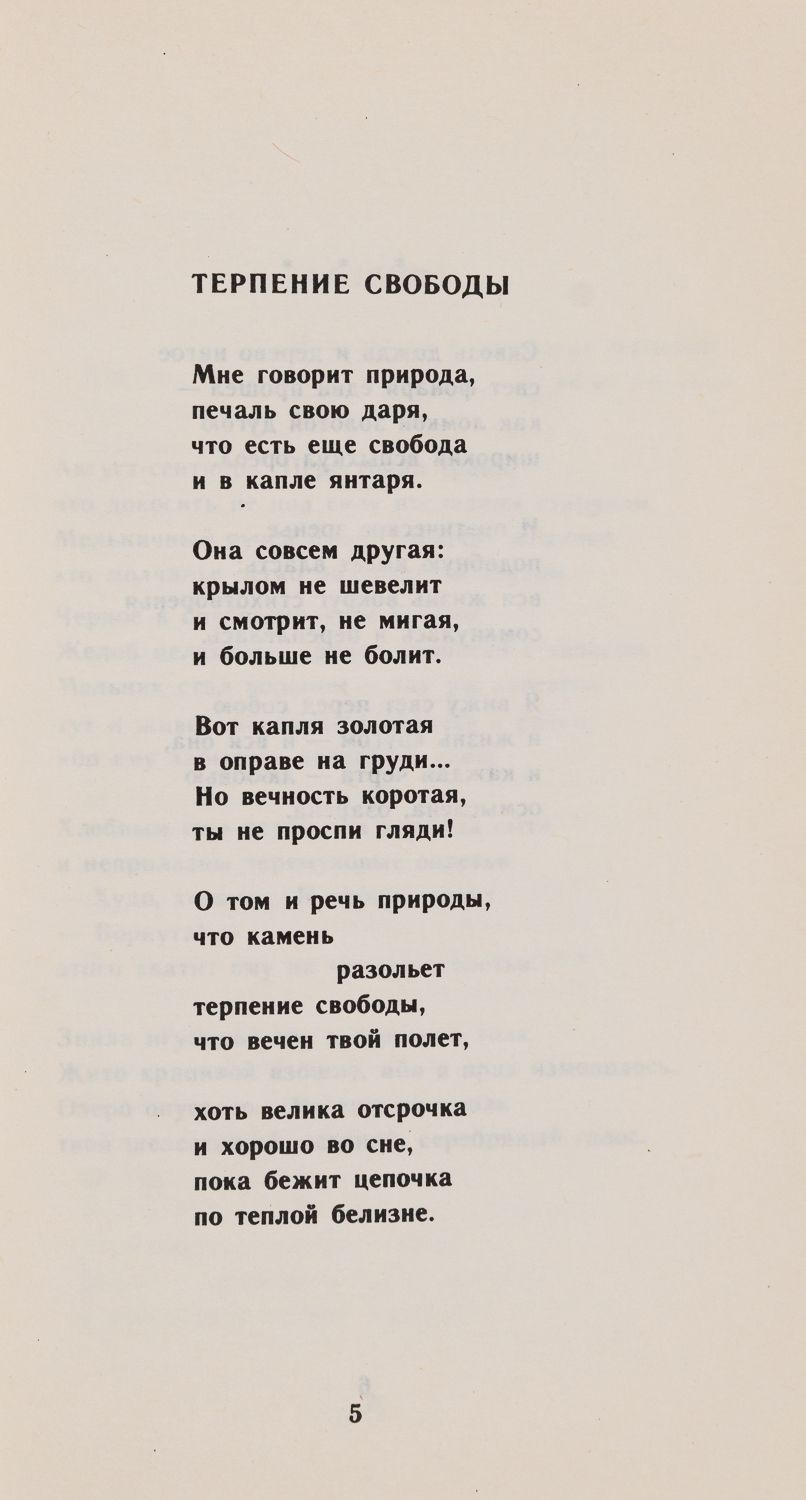 ТЕРПЕНИЕ СВОБОДЫ

Мне говорит природа,
печаль свою даря,
что есть еще свобода
и в капле янтаря.

Она совсем другая:
крылом не шевелит
и смотрит, не мигая,
и больше не болит.

Вот капля золотая
в оправе на груди...
Но вечность коротая,
ты не проспи гляди!

О том и речь природы,
что камень
разольет
терпение свободы,
что вечен твой полет,

хоть велика отсрочка
и хорошо во сне,
пока бежит цепочка
по теплой белизне.

5